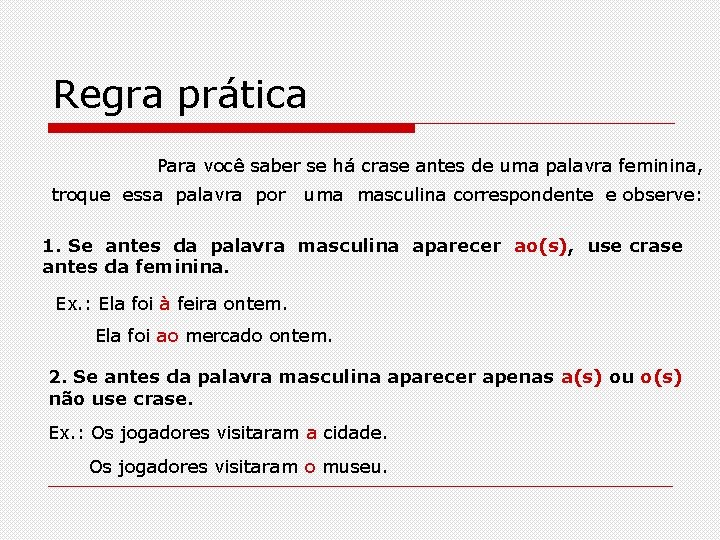 Regra prática

Para você saber se há crase antes de uma palavra feminina, troque essa palavra por uma masculina correspondente e observe:

1. Se antes da palavra masculina aparecer ao(s), use crase antes da feminina.

Ex.: Ela foi à feira ontem.

Ela foi ao mercado ontem.

2. Se antes da palavra masculina aparecer apenas a(s) ou o(s) não use crase.

Ex.: Os jogadores visitaram a cidade.

Os jogadores visitaram o museu.